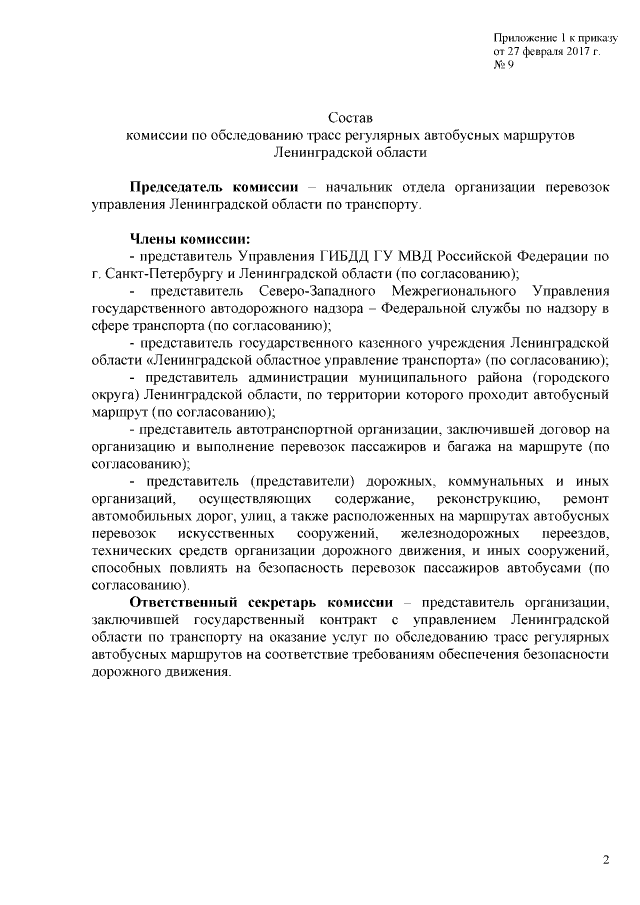 Приложение 1 к приказу
от 27 февраля 2017 г.
№ 9

Состав
комиссии по обследованию трасс регулярных автобусных маршрутов
Ленинградской области

Председатель комиссии – начальник отдела организации перевозок управления Ленинградской области по транспорту.

Члены комиссии:
- представитель Управления ГИБДД ГУ МВД Российской Федерации по г. Санкт-Петербургу и Ленинградской области (по согласованию);
- представитель Северо-Западного Межрегионального Управления государственного автодорожного надзора – Федеральной службы по надзору в сфере транспорта (по согласованию);
- представитель государственного казенного учреждения Ленинградской области «Ленинградской областное управление транспорта» (по согласованию);
- представитель администрации муниципального района (городского округа) Ленинградской области, по территории которого проходит автобусный маршрут (по согласованию);
- представитель автотранспортной организации, заключившей договор на организацию и выполнение перевозок пассажиров и багажа на маршруте (по согласованию);
- представитель (представители) дорожных, коммунальных и иных организаций, осуществляющих содержание, реконструкцию, ремонт автомобильных дорог, улиц, а также расположенных на маршрутах автобусных перевозок искусственных сооружений, железнодорожных переездов, технических средств организации дорожного движения, и иных сооружений, способных повлиять на безопасность перевозок пассажиров автобусами (по согласованию).
Ответственный секретарь комиссии – представитель организации, заключившей государственный контракт с управлением Ленинградской области по транспорту на оказание услуг по обследованию трасс регулярных автобусных маршрутов на соответствие требованиям обеспечения безопасности дорожного движения.

2